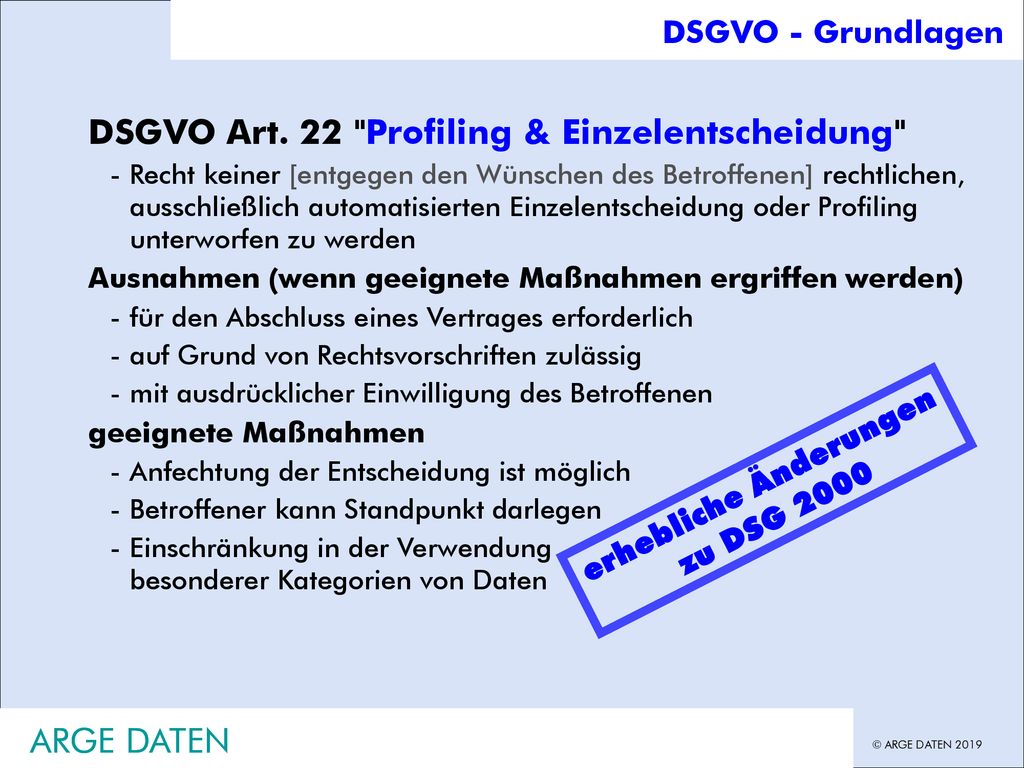 DSGVO - Grundlagen

DSGVO Art. 22 "Profiling & Einzelentscheidung"

- Recht keiner [entgegen den Wünschen des Betroffenen] rechtlichen, ausschließlich automatisierten Einzelentscheidung oder Profiling unterworfen zu werden

Ausnahmen (wenn geeignete Maßnahmen ergriffen werden)

- für den Abschluss eines Vertrages erforderlich
- auf Grund von Rechtsvorschriften zulässig
- mit ausdrücklicher Einwilligung des Betroffenen

geeignete Maßnahmen

- Anfechtung der Entscheidung ist möglich
- Betroffener kann Standpunkt darlegen
- Einschränkung in der Verwendung besonderer Kategorien von Daten

erhebliche Änderungen zu DSG 2000

ARGE DATEN

© ARGE DATEN 2019